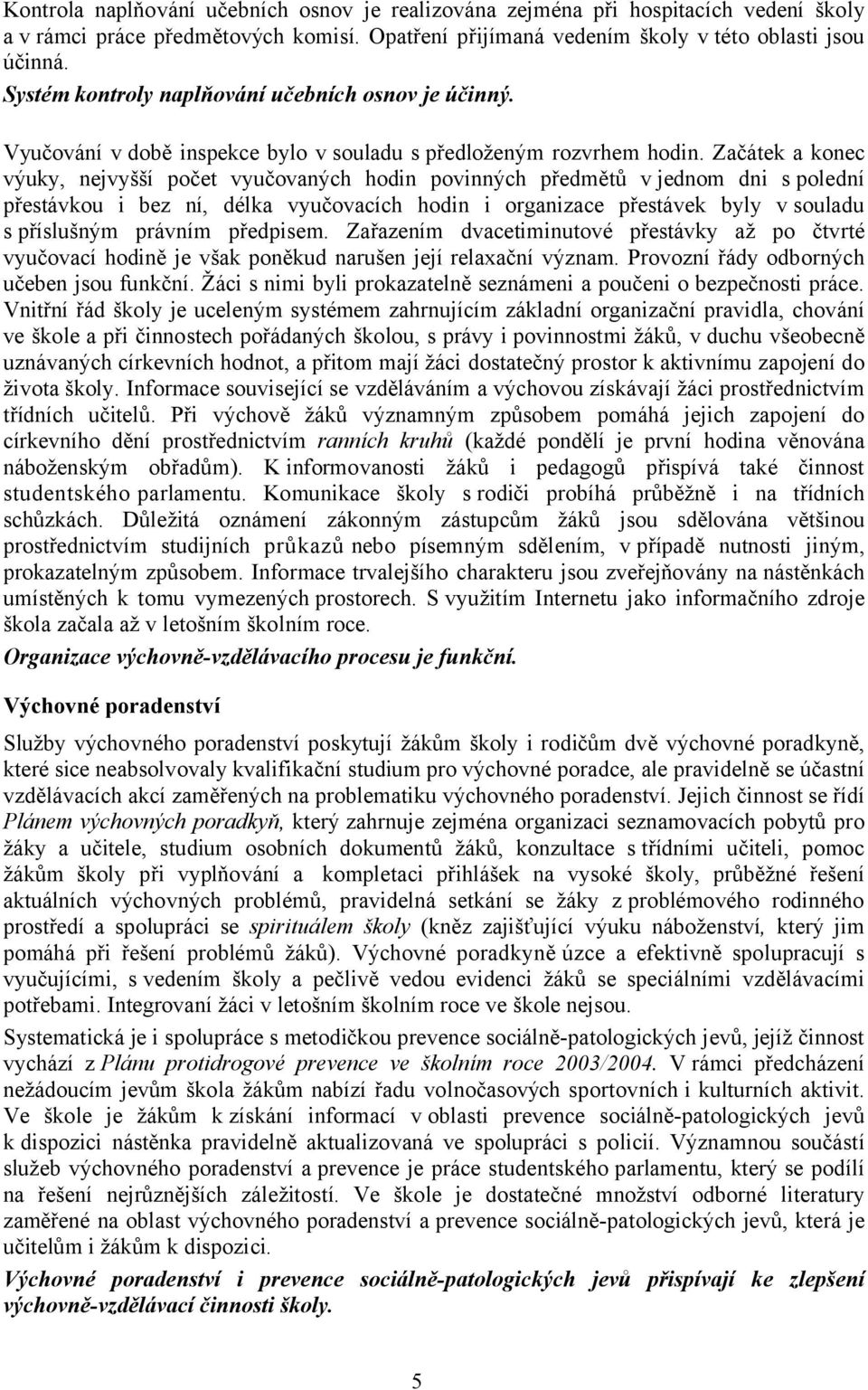 Kontrola naplňování učebních osnov je realizována zejména při hospitacích vedení školy a v rámci práce předmětových komisí. Opatření přijímaná vedením školy v této oblasti jsou účinná.
Systém kontroly naplňování učebních osnov je účinný.

Vyučování v době inspekce bylo v souladu s předloženým rozvrhem hodin. Začátek a konec výuky, nejvyšší počet vyučovaných hodin povinných předmětů v jednom dni s polední přestávkou i bez ní, délka vyučovacích hodin i organizace přestávek byly v souladu s příslušným právním předpisem. Zařazením dvacetiminutové přestávky až po čtvrté vyučovací hodině je však poněkud narušen její relaxační význam. Provozní řády odborných učeben jsou funkční. Žáci s nimi byli prokazatelně seznámeni a poučeni o bezpečnosti práce. Vnitřní řád školy je uceleným systémem zahrnujícím základní organizační pravidla, chování ve škole a při činnostech pořádaných školou, s právy i povinnostmi žáků, v duchu všeobecně uznávaných církevních hodnot, a přitom mají žáci dostatečný prostor k aktivnímu zapojení do života školy. Informace související se vzděláváním a výchovou získávají žáci prostřednictvím třídních učitelů. Při výchově žáků významným způsobem pomáhá jejich zapojení do církevního dění prostřednictvím ranních kruhů (každé pondělí je první hodina věnována náboženským obřadům). K informovanosti žáků i pedagogů přispívá také činnost studentského parlamentu. Komunikace školy s rodiči probíhá průběžně i na třídních schůzkách. Důležitá oznámení zákonným zástupcům žáků jsou sdělována většinou prostřednictvím studijních průkazů nebo písemným sdělením, v případě nutnosti jiným, prokazatelným způsobem. Informace trvalejšího charakteru jsou zveřejňovány na nástěnkách umístěných k tomu vymezených prostorech. S využitím Internetu jako informačního zdroje škola začala až v letošním školním roce.
Organizace výchovně-vzdělávacího procesu je funkční.

Výchovné poradenství

Služby výchovného poradenství poskytují žákům školy i rodičům dvě výchovné poradkyně, které sice neabsolvovaly kvalifikační studium pro výchovné poradce, ale pravidelně se účastní vzdělávacích akcí zaměřených na problematiku výchovného poradenství. Jejich činnost se řídí Plánem výchovných poradkyň, který zahrnuje zejména organizaci seznamovacích pobytů pro žáky a učitele, studium osobních dokumentů žáků, konzultace s třídními učiteli, pomoc žákům školy při vyplňování a kompletaci přihlášek na vysoké školy, průběžné řešení aktuálních výchovných problémů, pravidelná setkání se žáky z problémového rodinného prostředí a spolupráci se spirituálem školy (kněz zajišťující výuku náboženství, který jim pomáhá při řešení problémů žáků). Výchovné poradkyně úzce a efektivně spolupracují s vyučujícími, s vedením školy a pečlivě vedou evidenci žáků se speciálními vzdělávacími potřebami. Integrovaní žáci v letošním školním roce ve škole nejsou.

Systematická je i spolupráce s metodičkou prevence sociálně-patologických jevů, jejíž činnost vychází z Plánu protidrogové prevence ve školním roce 2003/2004. V rámci předcházení nežádoucím jevům škola žákům nabízí řadu volnočasových sportovních i kulturních aktivit. Ve škole je žákům k získání informací v oblasti prevence sociálně-patologických jevů k dispozici nástěnka pravidelně aktualizovaná ve spolupráci s policií. Významnou součástí služeb výchovného poradenství a prevence je práce studentského parlamentu, který se podílí na řešení nejrůznějších záležitostí. Ve škole je dostatečné množství odborné literatury zaměřené na oblast výchovného poradenství a prevence sociálně-patologických jevů, která je učitelům i žákům k dispozici.

Výchovné poradenství i prevence sociálně-patologických jevů přispívají ke zlepšení výchovně-vzdělávací činnosti školy.

5